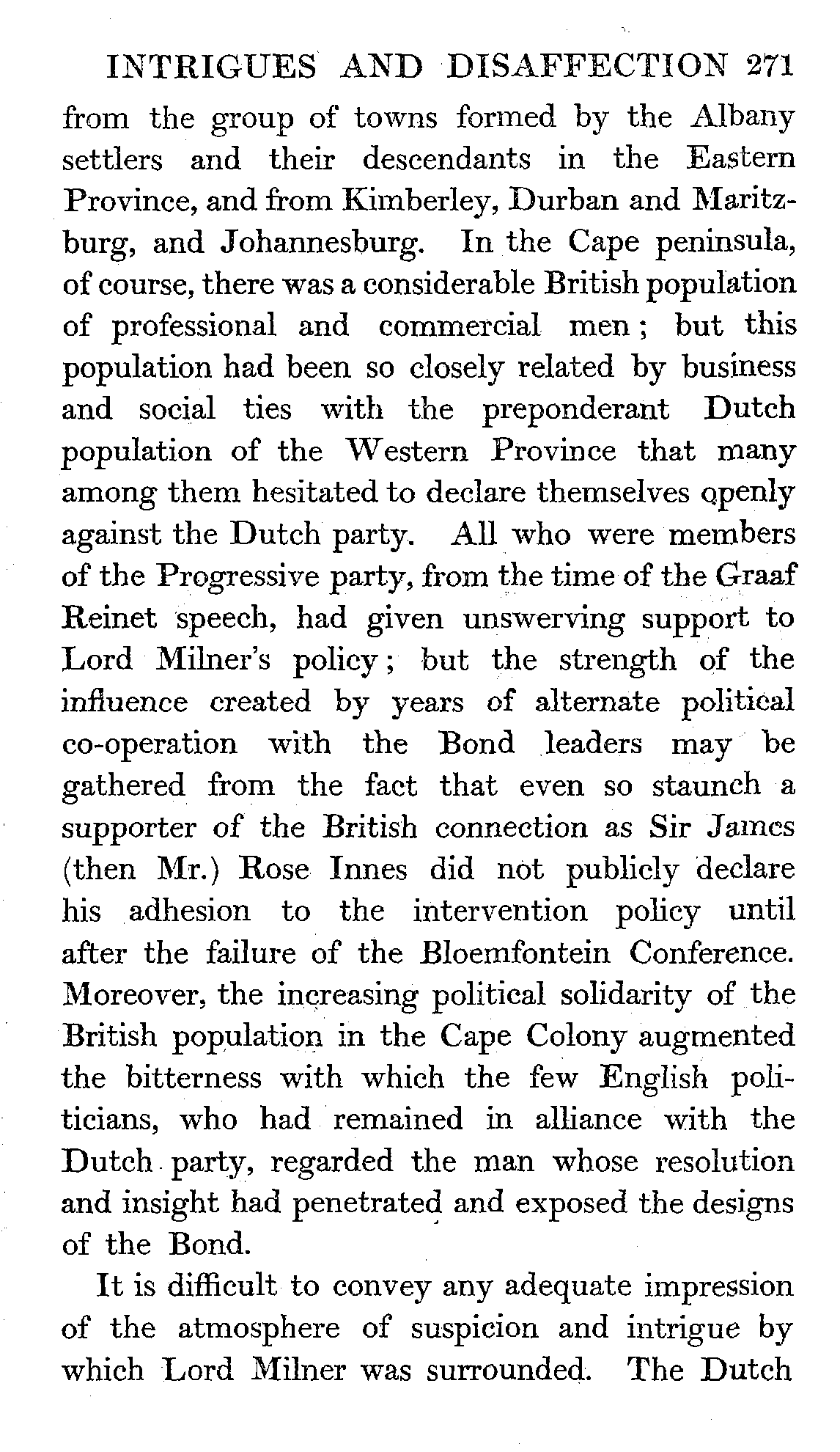 INTRIGUES AND DISAFFECTION 271

from the group of towns formed by the Albany settlers and their descendants in the Eastern Province, and from Kimberley, Durban and Maritzburg, and Johannesburg. In the Cape peninsula, of course, there was a considerable British population of professional and commercial men; but this population had been so closely related by business and social ties with the preponderant Dutch population of the Western Province that many among them hesitated to declare themselves openly against the Dutch party. All who were members of the Progressive party, from the time of the Graaf Reinet speech, had given unswerving support to Lord Milner's policy; but the strength of the influence created by years of alternate political co-operation with the Bond leaders may be gathered from the fact that even so staunch a supporter of the British connection as Sir James (then Mr.) Rose Innes did not publicly declare his adhesion to the intervention policy until after the failure of the Bloemfontein Conference. Moreover, the increasing political solidarity of the British population in the Cape Colony augmented the bitterness with which the few English politicians, who had remained in alliance with the Dutch party, regarded the man whose resolution and insight had penetrated and exposed the designs of the Bond.

It is difficult to convey any adequate impression of the atmosphere of suspicion and intrigue by which Lord Milner was surrounded. The Dutch